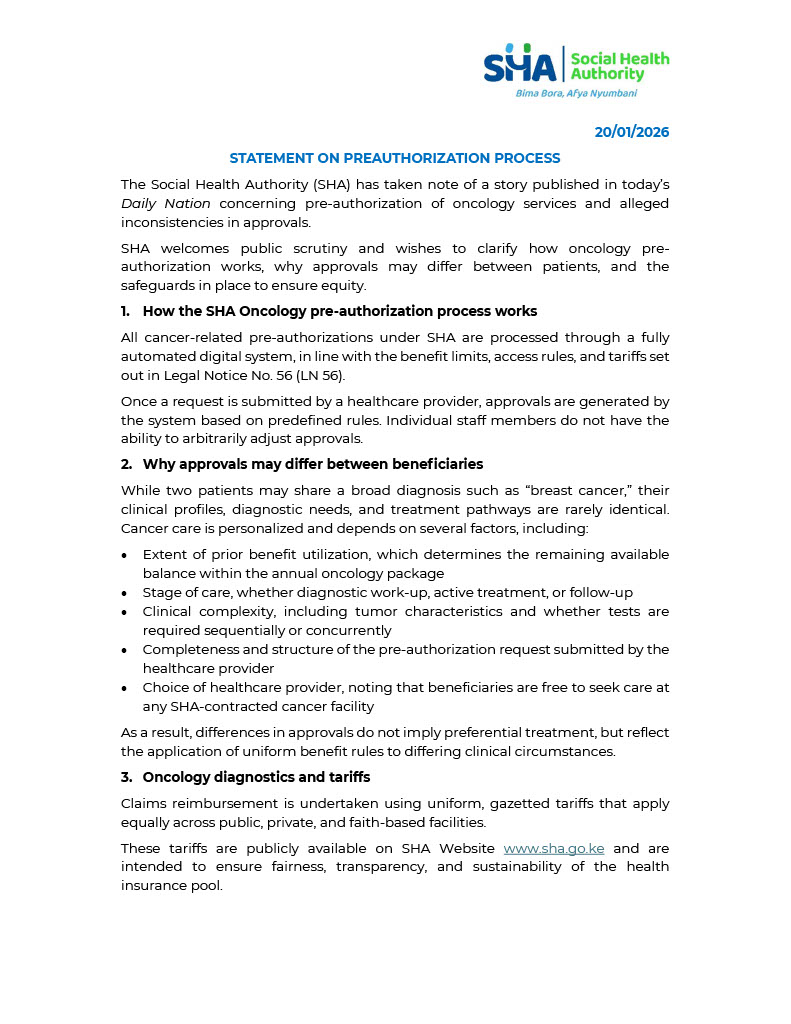 SHA Social Health Authority
Bima Bora, Afya Nyumbani

20/01/2026

STATEMENT ON PREAUTHORIZATION PROCESS

The Social Health Authority (SHA) has taken note of a story published in today's Daily Nation concerning pre-authorization of oncology services and alleged inconsistencies in approvals.

SHA welcomes public scrutiny and wishes to clarify how oncology pre-authorization works, why approvals may differ between patients, and the safeguards in place to ensure equity.

1. How the SHA Oncology pre-authorization process works

All cancer-related pre-authorizations under SHA are processed through a fully automated digital system, in line with the benefit limits, access rules, and tariffs set out in Legal Notice No. 56 (LN 56).

Once a request is submitted by a healthcare provider, approvals are generated by the system based on predefined rules. Individual staff members do not have the ability to arbitrarily adjust approvals.

2. Why approvals may differ between beneficiaries

While two patients may share a broad diagnosis such as "breast cancer," their clinical profiles, diagnostic needs, and treatment pathways are rarely identical. Cancer care is personalized and depends on several factors, including:

• Extent of prior benefit utilization, which determines the remaining available balance within the annual oncology package
• Stage of care, whether diagnostic work-up, active treatment, or follow-up
• Clinical complexity, including tumor characteristics and whether tests are required sequentially or concurrently
• Completeness and structure of the pre-authorization request submitted by the healthcare provider
• Choice of healthcare provider, noting that beneficiaries are free to seek care at any SHA-contracted cancer facility

As a result, differences in approvals do not imply preferential treatment, but reflect the application of uniform benefit rules to differing clinical circumstances.

3. Oncology diagnostics and tariffs

Claims reimbursement is undertaken using uniform, gazetted tariffs that apply equally across public, private, and faith-based facilities.

These tariffs are publicly available on SHA Website www.sha.go.ke and are intended to ensure fairness, transparency, and sustainability of the health insurance pool.